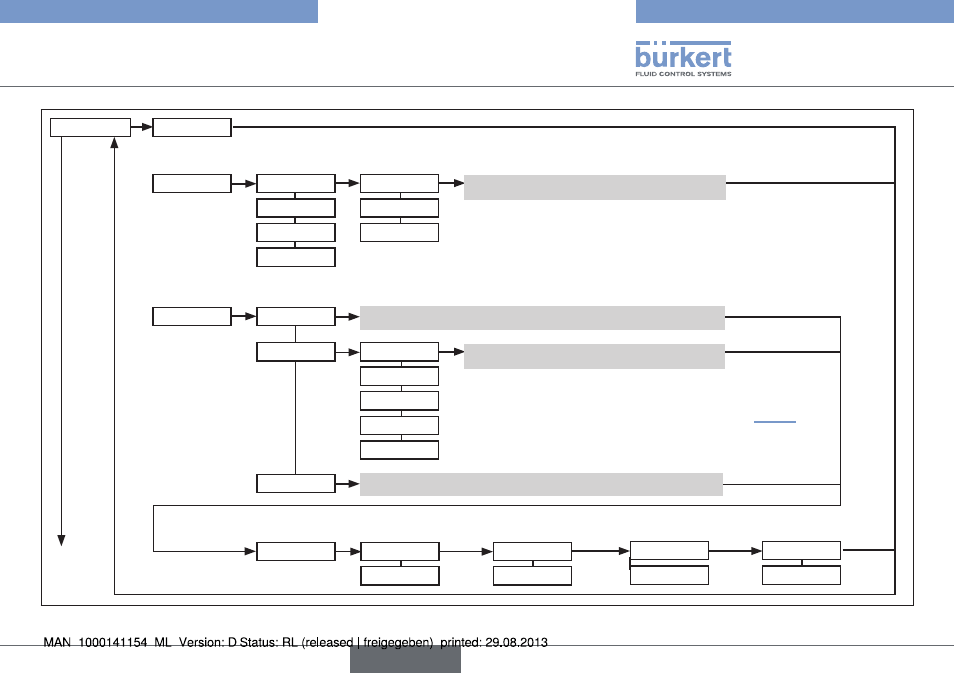 bürkert
FLUID CONTROL SYSTEMS

MAN 1000141154 ML Version: D Status: RL (released | freigegeben) printed: 29.08.2013